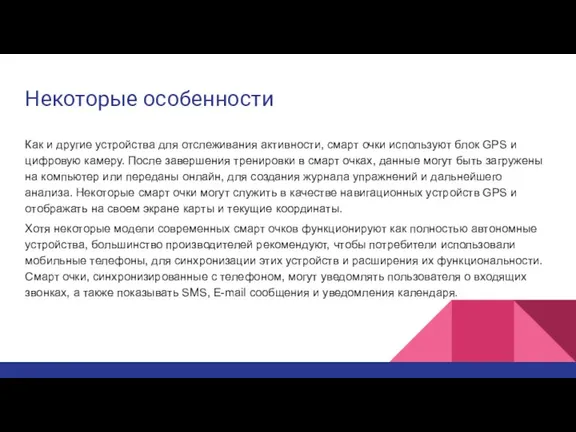 Некоторые особенности

Как и другие устройства для отслеживания активности, смарт очки используют блок GPS и цифровую камеру. После завершения тренировки в смарт очках, данные могут быть загружены на компьютер или переданы онлайн, для создания журнала упражнений и дальнейшего анализа. Некоторые смарт очки могут служить в качестве навигационных устройств GPS и отображать на своем экране карты и текущие координаты.

Хотя некоторые модели современных смарт очков функционируют как полностью автономные устройства, большинство производителей рекомендуют, чтобы потребители использовали мобильные телефоны, для синхронизации этих устройств и расширения их функциональности. Смарт очки, синхронизированные с телефоном, могут уведомлять пользователя о входящих звонках, а также показывать SMS, E-mail сообщения и уведомления календаря.